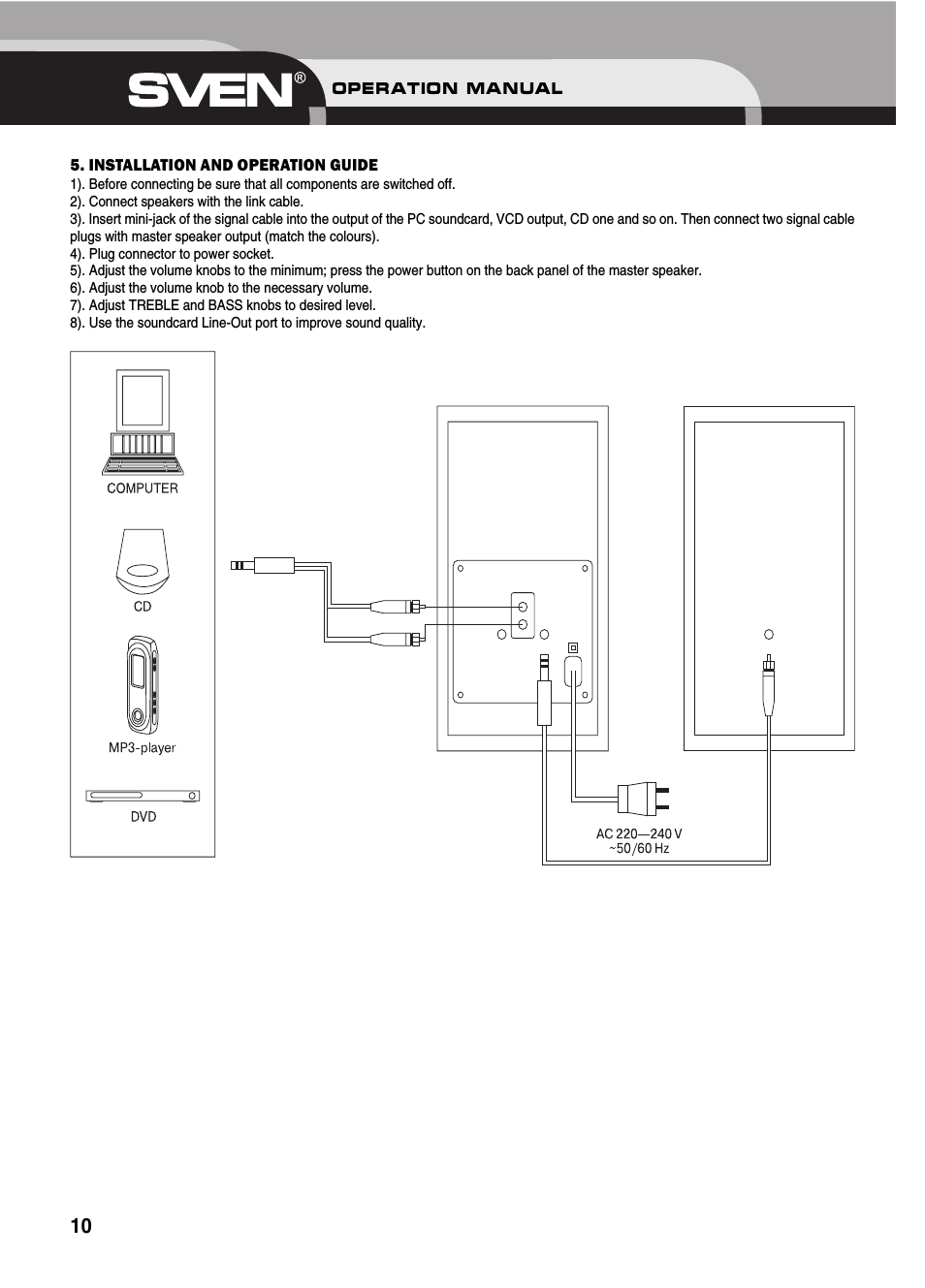 SVEN® OPERATION MANUAL

5. INSTALLATION AND OPERATION GUIDE

1). Before connecting be sure that all components are switched off.
2). Connect speakers with the link cable.
3). Insert mini-jack of the signal cable into the output of the PC soundcard, VCD output, CD one and so on. Then connect two signal cable plugs with master speaker output (match the colours).
4). Plug connector to power socket.
5). Adjust the volume knobs to the minimum; press the power button on the back panel of the master speaker.
6). Adjust the volume knob to the necessary volume.
7). Adjust TREBLE and BASS knobs to desired level.
8). Use the soundcard Line-Out port to improve sound quality.

COMPUTER

CD

MP3-player

DVD

AC 220—240 V
~50/60 Hz

10